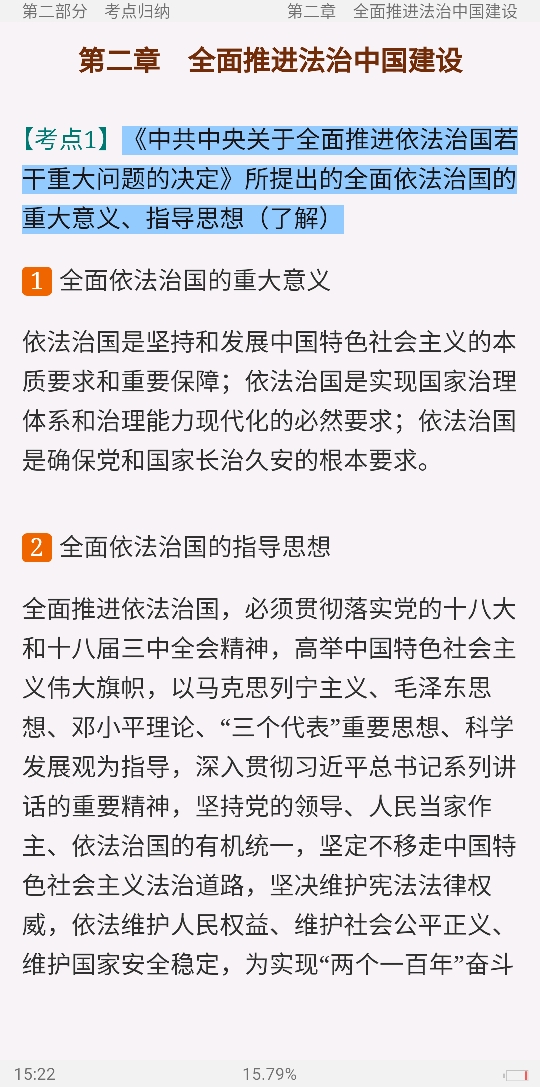 第二部分　考点归纳　　第二章　全面推进法治中国建设

第二章　全面推进法治中国建设

【考点1】《中共中央关于全面推进依法治国若干重大问题的决定》所提出的全面依法治国的重大意义、指导思想（了解）

1 全面依法治国的重大意义

依法治国是坚持和发展中国特色社会主义的本质要求和重要保障；依法治国是实现国家治理体系和治理能力现代化的必然要求；依法治国是确保党和国家长治久安的根本要求。

2 全面依法治国的指导思想

全面推进依法治国，必须贯彻落实党的十八大和十八届三中全会精神，高举中国特色社会主义伟大旗帜，以马克思列宁主义、毛泽东思想、邓小平理论、“三个代表”重要思想、科学发展观为指导，深入贯彻习近平总书记系列讲话的重要精神，坚持党的领导、人民当家作主、依法治国的有机统一，坚定不移走中国特色社会主义法治道路，坚决维护宪法法律权威，依法维护人民权益、维护社会公平正义、维护国家安全稳定，为实现“两个一百年”奋斗

15:22　　15.79%